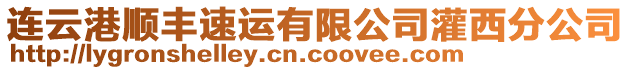 连云港顺丰速运有限公司灌西分公司
http://lygronshelley.cn.coovee.com